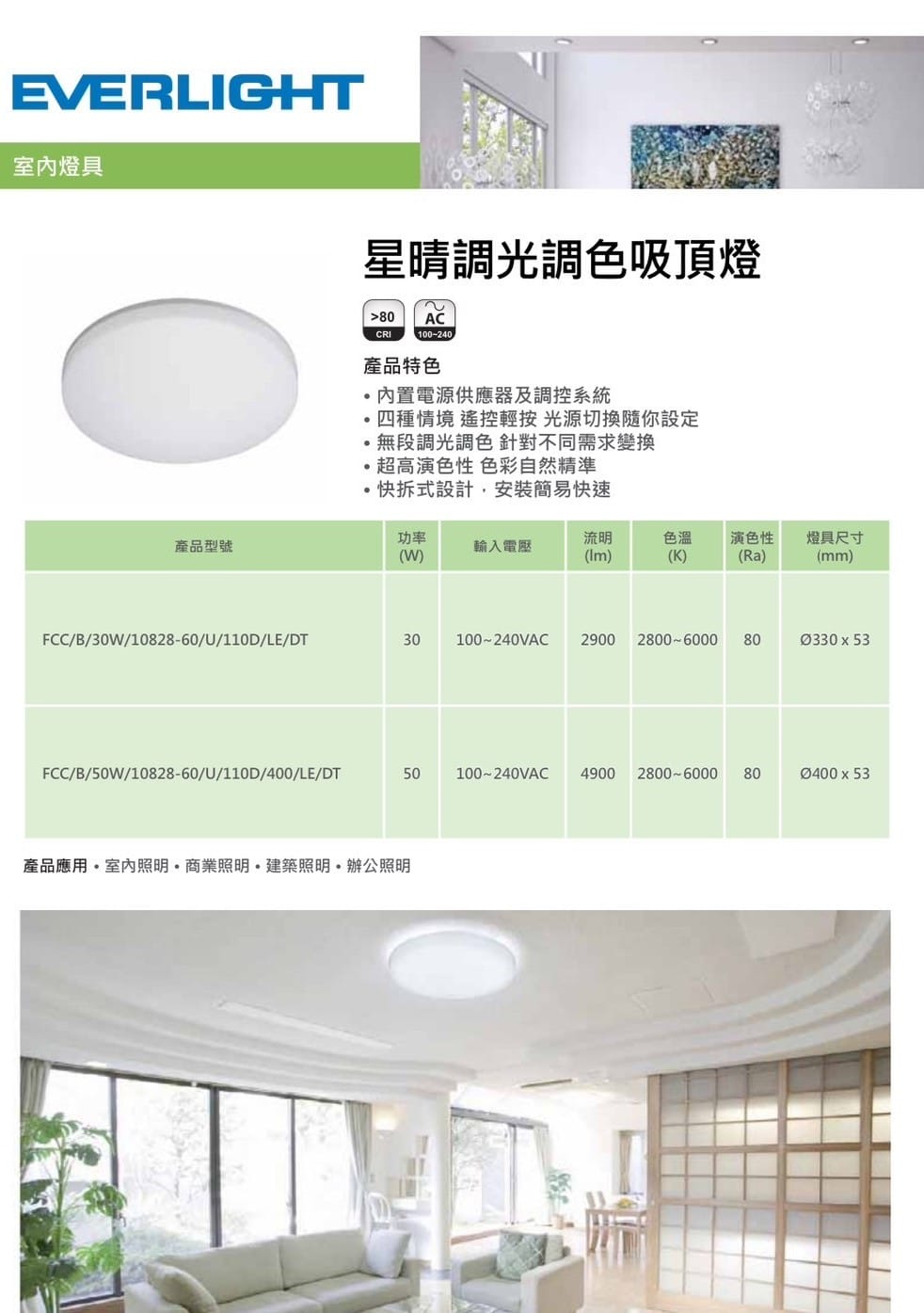 EVERLIGHT

室內燈具

星晴調光調色吸頂燈

>80
CRI
AC
100~240

產品特色

• 內置電源供應器及調控系統
• 四種情境 遙控輕按 光源切換隨你設定
• 無段調光調色 針對不同需求變換
• 超高演色性 色彩自然精準
• 快拆式設計，安裝簡易快速

| 產品型號 | 功率 (W) | 輸入電壓 | 流明 (lm) | 色溫 (K) | 演色性 (Ra) | 燈具尺寸 (mm) |
|---|---|---|---|---|---|---|
| FCC/B/30W/10828-60/U/110D/LE/DT | 30 | 100~240VAC | 2900 | 2800~6000 | 80 | Ø330 x 53 |
| FCC/B/50W/10828-60/U/110D/400/LE/DT | 50 | 100~240VAC | 4900 | 2800~6000 | 80 | Ø400 x 53 |

產品應用 • 室內照明 • 商業照明 • 建築照明 • 辦公照明